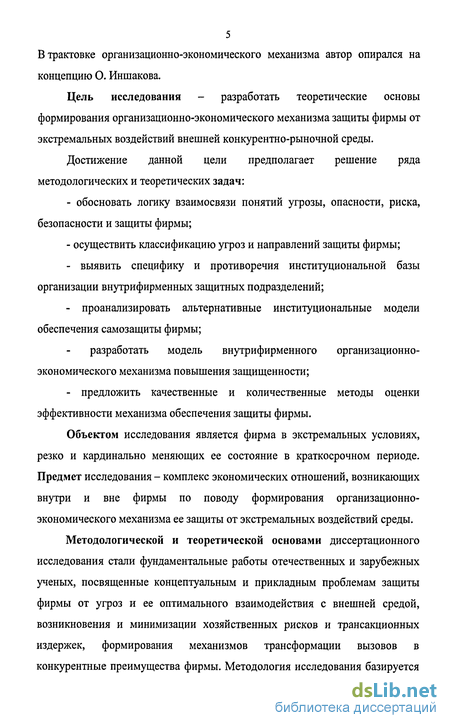 5

В трактовке организационно-экономического механизма автор опирался на концепцию О. Иншакова.

Цель исследования – разработать теоретические основы формирования организационно-экономического механизма защиты фирмы от экстремальных воздействий внешней конкурентно-рыночной среды.

Достижение данной цели предполагает решение ряда методологических и теоретических задач:

- обосновать логику взаимосвязи понятий угрозы, опасности, риска, безопасности и защиты фирмы;

- осуществить классификацию угроз и направлений защиты фирмы;

- выявить специфику и противоречия институциональной базы организации внутрифирменных защитных подразделений;

- проанализировать альтернативные институциональные модели обеспечения самозащиты фирмы;

- разработать модель внутрифирменного организационно-экономического механизма повышения защищенности;

- предложить качественные и количественные методы оценки эффективности механизма обеспечения защиты фирмы.

Объектом исследования является фирма в экстремальных условиях, резко и кардинально меняющих ее состояние в краткосрочном периоде. Предмет исследования – комплекс экономических отношений, возникающих внутри и вне фирмы по поводу формирования организационно-экономического механизма ее защиты от экстремальных воздействий среды.

Методологической и теоретической основами диссертационного исследования стали фундаментальные работы отечественных и зарубежных ученых, посвященные концептуальным и прикладным проблемам защиты фирмы от угроз и ее оптимального взаимодействия с внешней средой, возникновения и минимизации хозяйственных рисков и трансакционных издержек, формирования механизмов трансформации вызовов в конкурентные преимущества фирмы. Методология исследования базируется

dsLib.net
библиотека диссертаций